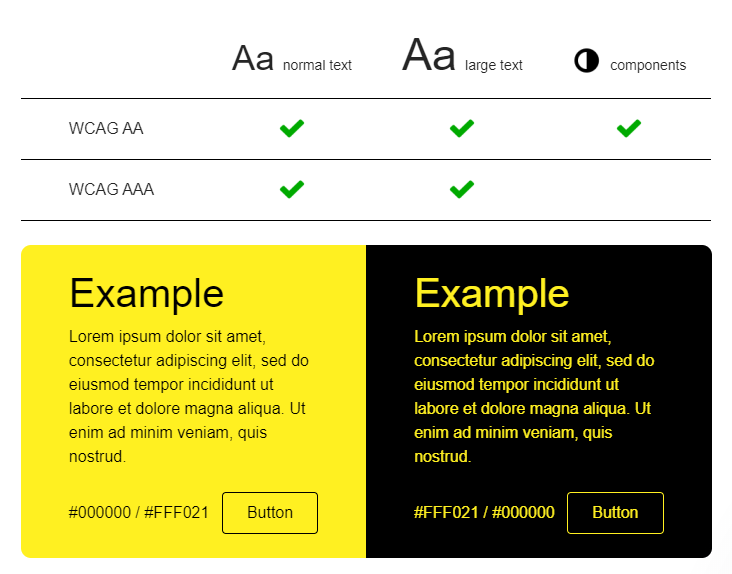 | | Aa normal text | Aa large text | components |
|---|---|---|---|
| WCAG AA | ✔ | ✔ | ✔ |
| WCAG AAA | ✔ | ✔ | |

Example

Lorem ipsum dolor sit amet, consectetur adipiscing elit, sed do eiusmod tempor incididunt ut labore et dolore magna aliqua. Ut enim ad minim veniam, quis nostrud.

#000000 / #FFF021 Button

Example

Lorem ipsum dolor sit amet, consectetur adipiscing elit, sed do eiusmod tempor incididunt ut labore et dolore magna aliqua. Ut enim ad minim veniam, quis nostrud.

#FFF021 / #000000 Button